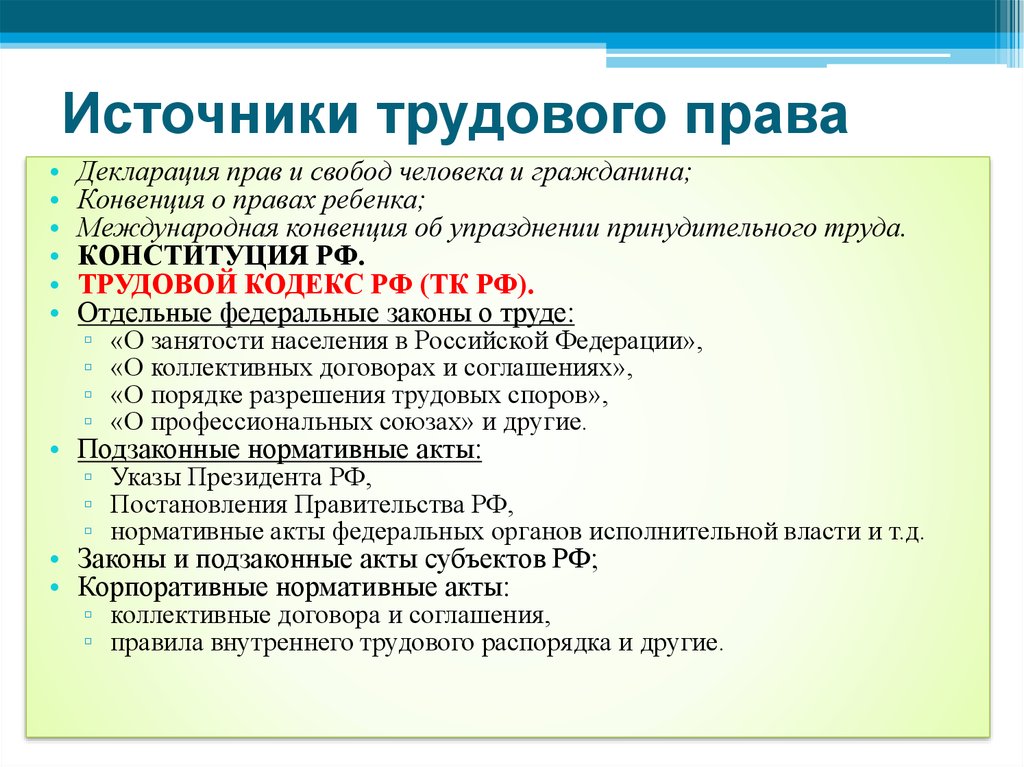 Источники трудового права

• Декларация прав и свобод человека и гражданина;
• Конвенция о правах ребенка;
• Международная конвенция об упразднении принудительного труда.
• КОНСТИТУЦИЯ РФ.
• ТРУДОВОЙ КОДЕКС РФ (ТК РФ).
• Отдельные федеральные законы о труде:
 ▫ «О занятости населения в Российской Федерации»,
 ▫ «О коллективных договорах и соглашениях»,
 ▫ «О порядке разрешения трудовых споров»,
 ▫ «О профессиональных союзах» и другие.
• Подзаконные нормативные акты:
 ▫ Указы Президента РФ,
 ▫ Постановления Правительства РФ,
 ▫ нормативные акты федеральных органов исполнительной власти и т.д.
• Законы и подзаконные акты субъектов РФ;
• Корпоративные нормативные акты:
 ▫ коллективные договора и соглашения,
 ▫ правила внутреннего трудового распорядка и другие.